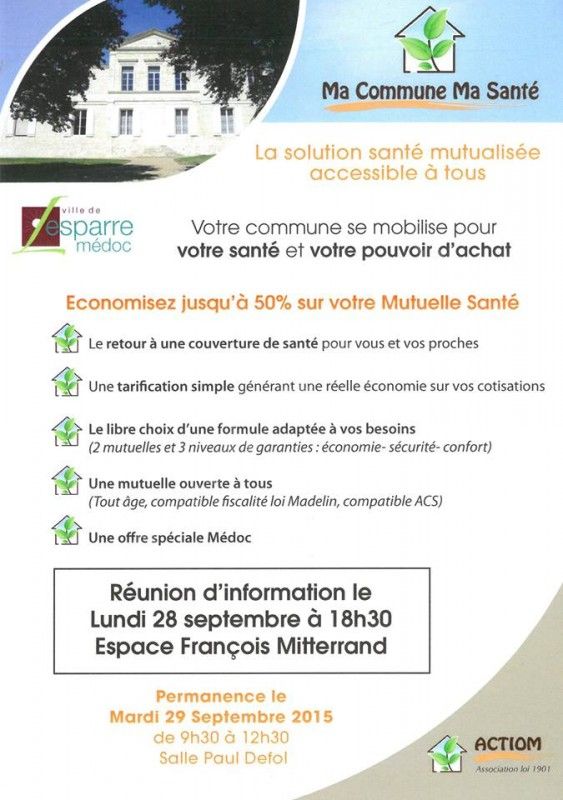 Ma Commune Ma Santé

La solution santé mutualisée accessible à tous

ville de
Lesparre
médoc

Votre commune se mobilise pour
votre santé et votre pouvoir d'achat

Economisez jusqu'à 50% sur votre Mutuelle Santé

Le retour à une couverture de santé pour vous et vos proches

Une tarification simple générant une réelle économie sur vos cotisations

Le libre choix d'une formule adaptée à vos besoins
(2 mutuelles et 3 niveaux de garanties : économie- sécurité- confort)

Une mutuelle ouverte à tous
(Tout âge, compatible fiscalité loi Madelin, compatible ACS)

Une offre spéciale Médoc

Réunion d'information le
Lundi 28 septembre à 18h30
Espace François Mitterrand

Permanence le
Mardi 29 Septembre 2015
de 9h30 à 12h30
Salle Paul Defol

ACTIOM
Association loi 1901